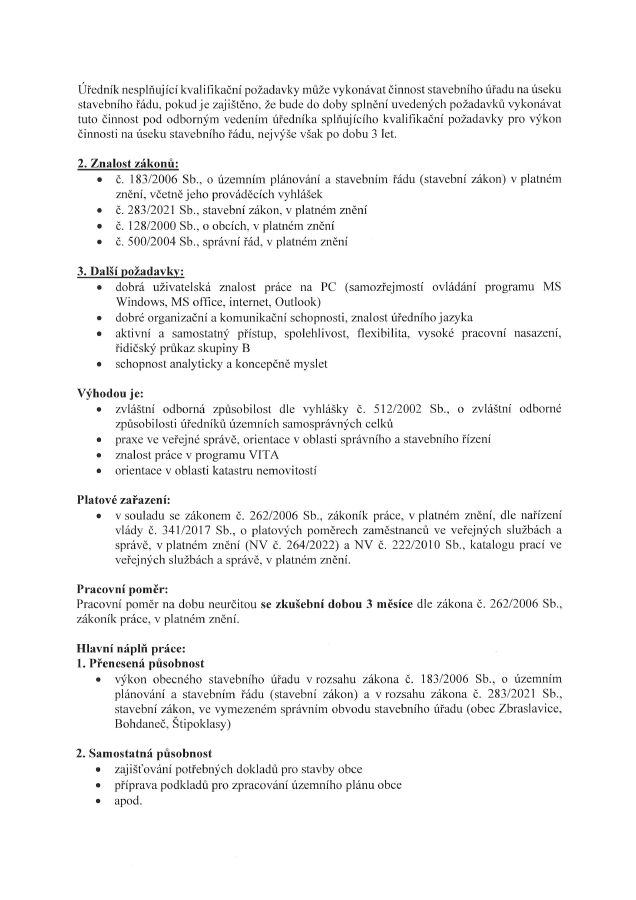 Úředník nesplňující kvalifikační požadavky může vykonávat činnost stavebního úřadu na úseku stavebního řádu, pokud je zajištěno, že bude do doby splnění uvedených požadavků vykonávat tuto činnost pod odborným vedením úředníka splňujícího kvalifikační požadavky pro výkon činnosti na úseku stavebního řádu, nejvýše však po dobu 3 let.

2. Znalost zákonů:
• č. 183/2006 Sb., o územním plánování a stavebním řádu (stavební zákon) v platném znění, včetně jeho prováděcích vyhlášek
• č. 283/2021 Sb., stavební zákon, v platném znění
• č. 128/2000 Sb., o obcích, v platném znění
• č. 500/2004 Sb., správní řád, v platném znění

3. Další požadavky:
• dobrá uživatelská znalost práce na PC (samozřejmostí ovládání programu MS Windows, MS office, internet, Outlook)
• dobré organizační a komunikační schopnosti, znalost úředního jazyka
• aktivní a samostatný přístup, spolehlivost, flexibilita, vysoké pracovní nasazení, řidičský průkaz skupiny B
• schopnost analyticky a koncepčně myslet

Výhodou je:
• zvláštní odborná způsobilost dle vyhlášky č. 512/2002 Sb., o zvláštní odborné způsobilosti úředníků územních samosprávných celků
• praxe ve veřejné správě, orientace v oblasti správního a stavebního řízení
• znalost práce v programu VITA
• orientace v oblasti katastru nemovitostí

Platové zařazení:
• v souladu se zákonem č. 262/2006 Sb., zákoník práce, v platném znění, dle nařízení vlády č. 341/2017 Sb., o platových poměrech zaměstnanců ve veřejných službách a správě, v platném znění (NV č. 264/2022) a NV č. 222/2010 Sb., katalogu prací ve veřejných službách a správě, v platném znění.

Pracovní poměr:
Pracovní poměr na dobu neurčitou se zkušební dobou 3 měsíce dle zákona č. 262/2006 Sb., zákoník práce, v platném znění.

Hlavní náplň práce:
1. Přenesená působnost
• výkon obecného stavebního úřadu v rozsahu zákona č. 183/2006 Sb., o územním plánování a stavebním řádu (stavební zákon) a v rozsahu zákona č. 283/2021 Sb., stavební zákon, ve vymezeném správním obvodu stavebního úřadu (obec Zbraslavice, Bohdaneč, Štipoklasy)

2. Samostatná působnost
• zajišťování potřebných dokladů pro stavby obce
• příprava podkladů pro zpracování územního plánu obce
• apod.